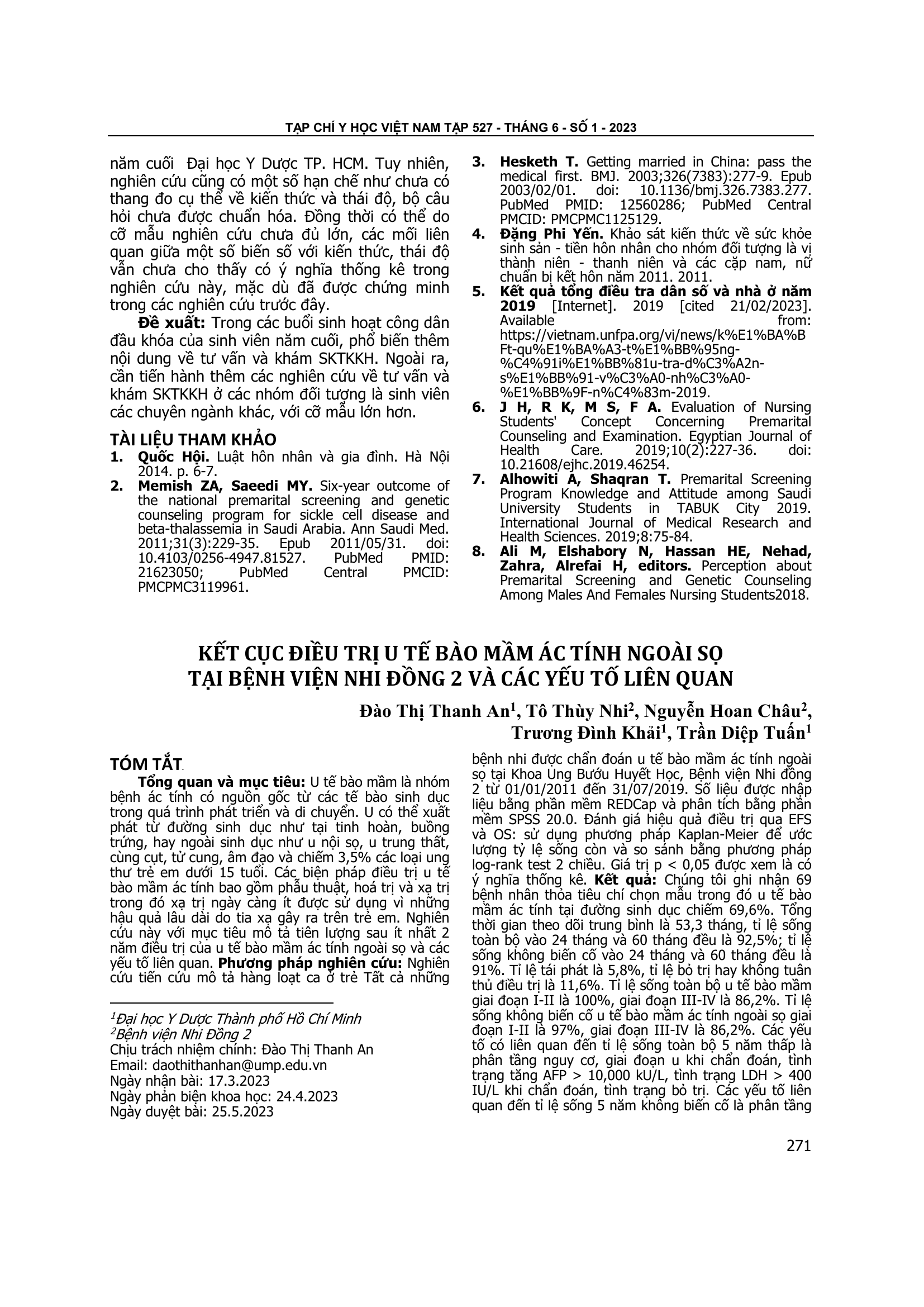 TẠP CHÍ Y HỌC VIỆT NAM TẬP 527 - THÁNG 6 - SỐ 1 - 2023

năm cuối Đại học Y Dược TP. HCM. Tuy nhiên, nghiên cứu cũng có một số hạn chế như chưa có thang đo cụ thể về kiến thức và thái độ, bộ câu hỏi chưa được chuẩn hóa. Đồng thời có thể do cỡ mẫu nghiên cứu chưa đủ lớn, các mối liên quan giữa một số biến số với kiến thức, thái độ vẫn chưa cho thấy có ý nghĩa thống kê trong nghiên cứu này, mặc dù đã được chứng minh trong các nghiên cứu trước đây.

**Đề xuất:** Trong các buổi sinh hoạt công dân đầu khóa của sinh viên năm cuối, phổ biến thêm nội dung về tư vấn và khám SKTKKH. Ngoài ra, cần tiến hành thêm các nghiên cứu về tư vấn và khám SKTKKH ở các nhóm đối tượng là sinh viên các chuyên ngành khác, với cỡ mẫu lớn hơn.

TÀI LIỆU THAM KHẢO
1. **Quốc Hội.** Luật hôn nhân và gia đình. Hà Nội 2014. p. 6-7.
2. **Memish ZA, Saeedi MY.** Six-year outcome of the national premarital screening and genetic counseling program for sickle cell disease and beta-thalassemia in Saudi Arabia. Ann Saudi Med. 2011;31(3):229-35. Epub 2011/05/31. doi: 10.4103/0256-4947.81527. PubMed PMID: 21623050; PubMed Central PMCID: PMCPMC3119961.
3. **Hesketh T.** Getting married in China: pass the medical first. BMJ. 2003;326(7383):277-9. Epub 2003/02/01. doi: 10.1136/bmj.326.7383.277. PubMed PMID: 12560286; PubMed Central PMCID: PMCPMC1125129.
4. **Đặng Phi Yến.** Khảo sát kiến thức về sức khỏe sinh sản - tiền hôn nhân cho nhóm đối tượng là vị thành niên - thanh niên và các cặp nam, nữ chuẩn bị kết hôn năm 2011. 2011.
5. **Kết quả tổng điều tra dân số và nhà ở năm 2019** [Internet]. 2019 [cited 21/02/2023]. Available from: https://vietnam.unfpa.org/vi/news/k%E1%BA%BFt-qu%E1%BA%A3-t%E1%BB%95ng-%C4%91i%E1%BB%81u-tra-d%C3%A2n-s%E1%BB%91-v%C3%A0-nh%C3%A0-%E1%BB%9F-n%C4%83m-2019.
6. **J H, R K, M S, F A.** Evaluation of Nursing Students' Concept Concerning Premarital Counseling and Examination. Egyptian Journal of Health Care. 2019;10(2):227-36. doi: 10.21608/ejhc.2019.46254.
7. **Alhowiti A, Shaqran T.** Premarital Screening Program Knowledge and Attitude among Saudi University Students in TABUK City 2019. International Journal of Medical Research and Health Sciences. 2019;8:75-84.
8. **Ali M, Elshabory N, Hassan HE, Nehad, Zahra, Alrefai H, editors.** Perception about Premarital Screening and Genetic Counseling Among Males And Females Nursing Students2018.

KẾT CỤC ĐIỀU TRỊ U TẾ BÀO MẦM ÁC TÍNH NGOÀI SỌ TẠI BỆNH VIỆN NHI ĐỒNG 2 VÀ CÁC YẾU TỐ LIÊN QUAN

Đào Thị Thanh An$^1$, Tô Thùy Nhi$^2$, Nguyễn Hoan Châu$^2$, Trương Đình Khải$^1$, Trần Diệp Tuấn$^1$

TÓM TẮT

**Tổng quan và mục tiêu:** U tế bào mầm là nhóm bệnh ác tính có nguồn gốc từ các tế bào sinh dục trong quá trình phát triển và di chuyển. U có thể xuất phát từ đường sinh dục như tại tinh hoàn, buồng trứng, hay ngoài sinh dục như u nội sọ, u trung thất, cùng cụt, tử cung, âm đạo và chiếm 3,5% các loại ung thư trẻ em dưới 15 tuổi. Các biện pháp điều trị u tế bào mầm ác tính bao gồm phẫu thuật, hoá trị và xạ trị trong đó xạ trị ngày càng ít được sử dụng vì những hậu quả lâu dài do tia xạ gây ra trên trẻ em. Nghiên cứu này với mục tiêu mô tả tiên lượng sau ít nhất 2 năm điều trị của u tế bào mầm ác tính ngoài sọ và các yếu tố liên quan. **Phương pháp nghiên cứu:** Nghiên cứu tiến cứu mô tả hàng loạt ca ở trẻ Tất cả những bệnh nhi được chẩn đoán u tế bào mầm ác tính ngoài sọ tại Khoa Ung Bướu Huyết Học, Bệnh viện Nhi đồng 2 từ 01/01/2011 đến 31/07/2019. Số liệu được nhập liệu bằng phần mềm REDCap và phân tích bằng phần mềm SPSS 20.0. Đánh giá hiệu quả điều trị qua EFS và OS: sử dụng phương pháp Kaplan-Meier để ước lượng tỷ lệ sống còn và so sánh bằng phương pháp log-rank test 2 chiều. Giá trị p < 0,05 được xem là có ý nghĩa thống kê. **Kết quả:** Chúng tôi ghi nhận 69 bệnh nhân thỏa tiêu chí chọn mẫu trong đó u tế bào mầm ác tính tại đường sinh dục chiếm 69,6%. Tổng thời gian theo dõi trung bình là 53,3 tháng, tỉ lệ sống toàn bộ vào 24 tháng và 60 tháng đều là 92,5%; tỉ lệ sống không biến cố vào 24 tháng và 60 tháng đều là 91%. Tỉ lệ tái phát là 5,8%, tỉ lệ bỏ trị hay không tuân thủ điều trị là 11,6%. Tỉ lệ sống toàn bộ u tế bào mầm giai đoạn I-II là 100%, giai đoạn III-IV là 86,2%. Tỉ lệ sống không biến cố u tế bào mầm ác tính ngoài sọ giai đoạn I-II là 97%, giai đoạn III-IV là 86,2%. Các yếu tố có liên quan đến tỉ lệ sống toàn bộ 5 năm thấp là phân tầng nguy cơ, giai đoạn u khi chẩn đoán, tình trạng tăng AFP > 10,000 kU/L, tình trạng LDH > 400 IU/L khi chẩn đoán, tình trạng bỏ trị. Các yếu tố liên quan đến tỉ lệ sống 5 năm không biến cố là phân tầng

$^1$Đại học Y Dược Thành phố Hồ Chí Minh
$^2$Bệnh viện Nhi Đồng 2
Chịu trách nhiệm chính: Đào Thị Thanh An
Email: daothithanhan@ump.edu.vn
Ngày nhận bài: 17.3.2023
Ngày phản biện khoa học: 24.4.2023
Ngày duyệt bài: 25.5.2023

271